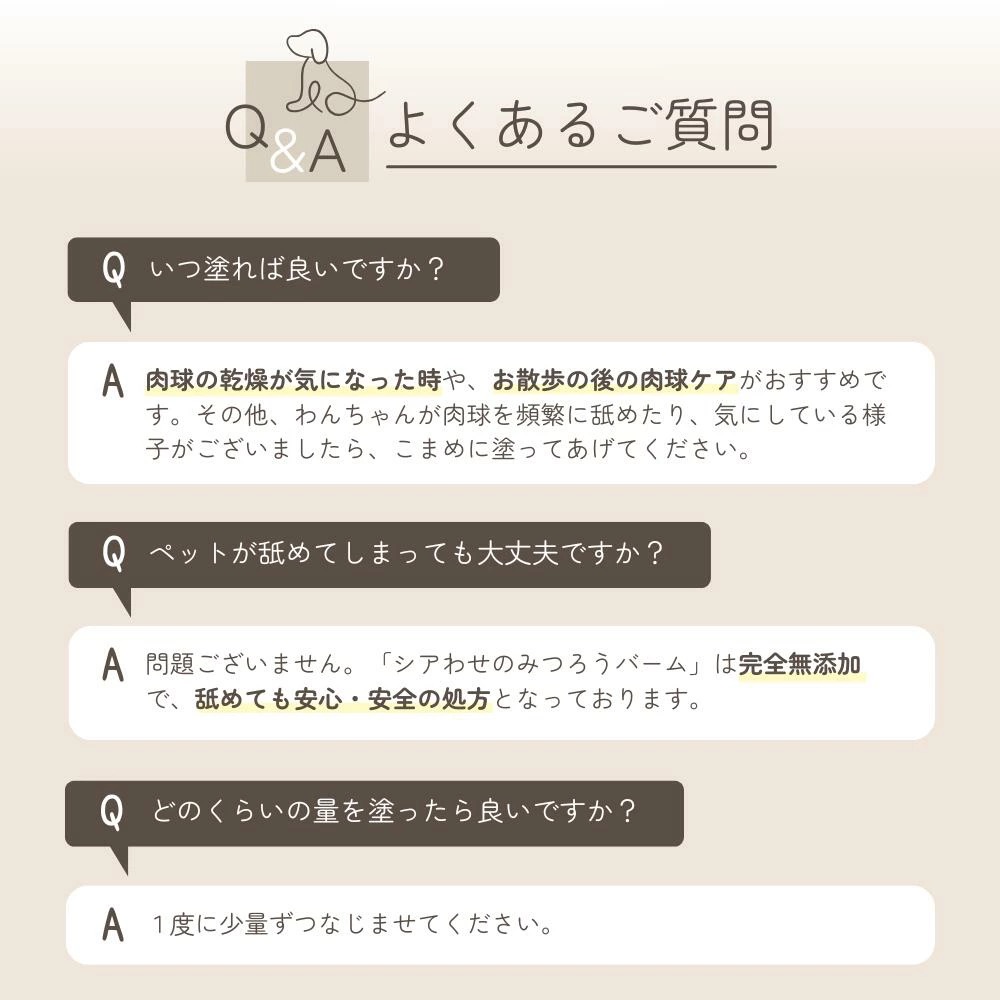 Q&A よくあるご質問

Q いつ塗れば良いですか？

A 肉球の乾燥が気になった時や、お散歩の後の肉球ケアがおすすめです。その他、わんちゃんが肉球を頻繁に舐めたり、気にしている様子がございましたら、こまめに塗ってあげてください。

Q ペットが舐めてしまっても大丈夫ですか？

A 問題ございません。「シアわせのみつろうバーム」は完全無添加で、舐めても安心・安全の処方となっております。

Q どのくらいの量を塗ったら良いですか？

A 1度に少量ずつなじませてください。